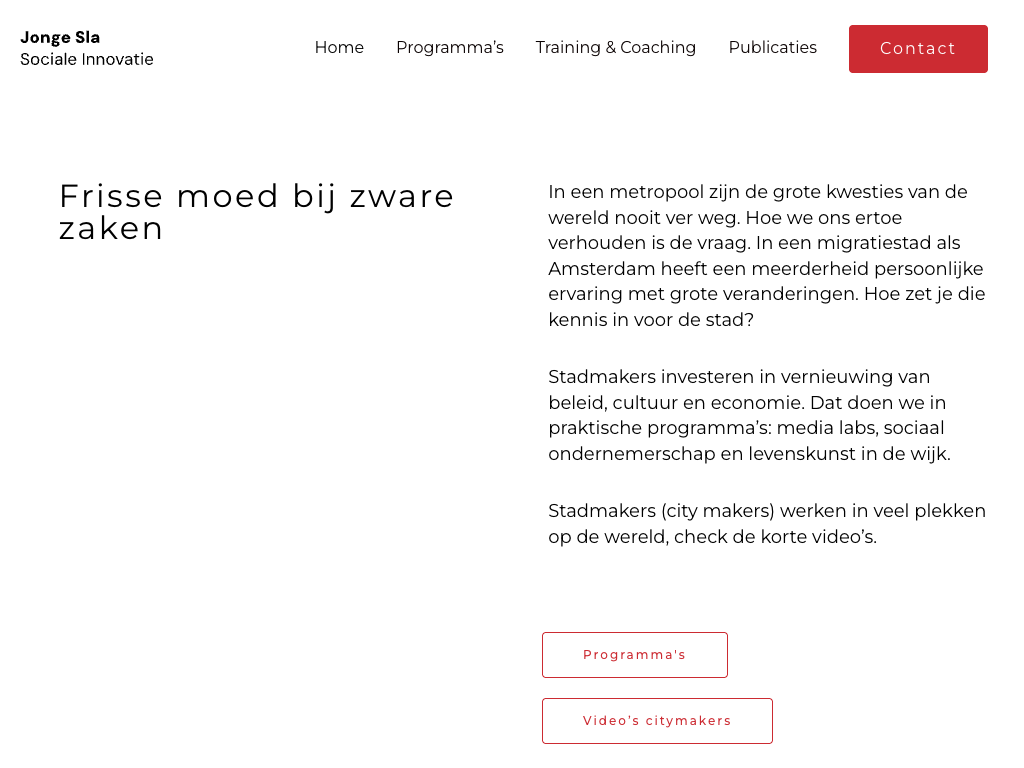 Jonge Sla
Sociale Innovatie

Home Programma's Training & Coaching Publicaties Contact

Frisse moed bij zware zaken

In een metropool zijn de grote kwesties van de wereld nooit ver weg. Hoe we ons ertoe verhouden is de vraag. In een migratiestad als Amsterdam heeft een meerderheid persoonlijke ervaring met grote veranderingen. Hoe zet je die kennis in voor de stad?

Stadmakers investeren in vernieuwing van beleid, cultuur en economie. Dat doen we in praktische programma's: media labs, sociaal ondernemerschap en levenskunst in de wijk.

Stadmakers (city makers) werken in veel plekken op de wereld, check de korte video's.

Programma's

Video's citymakers